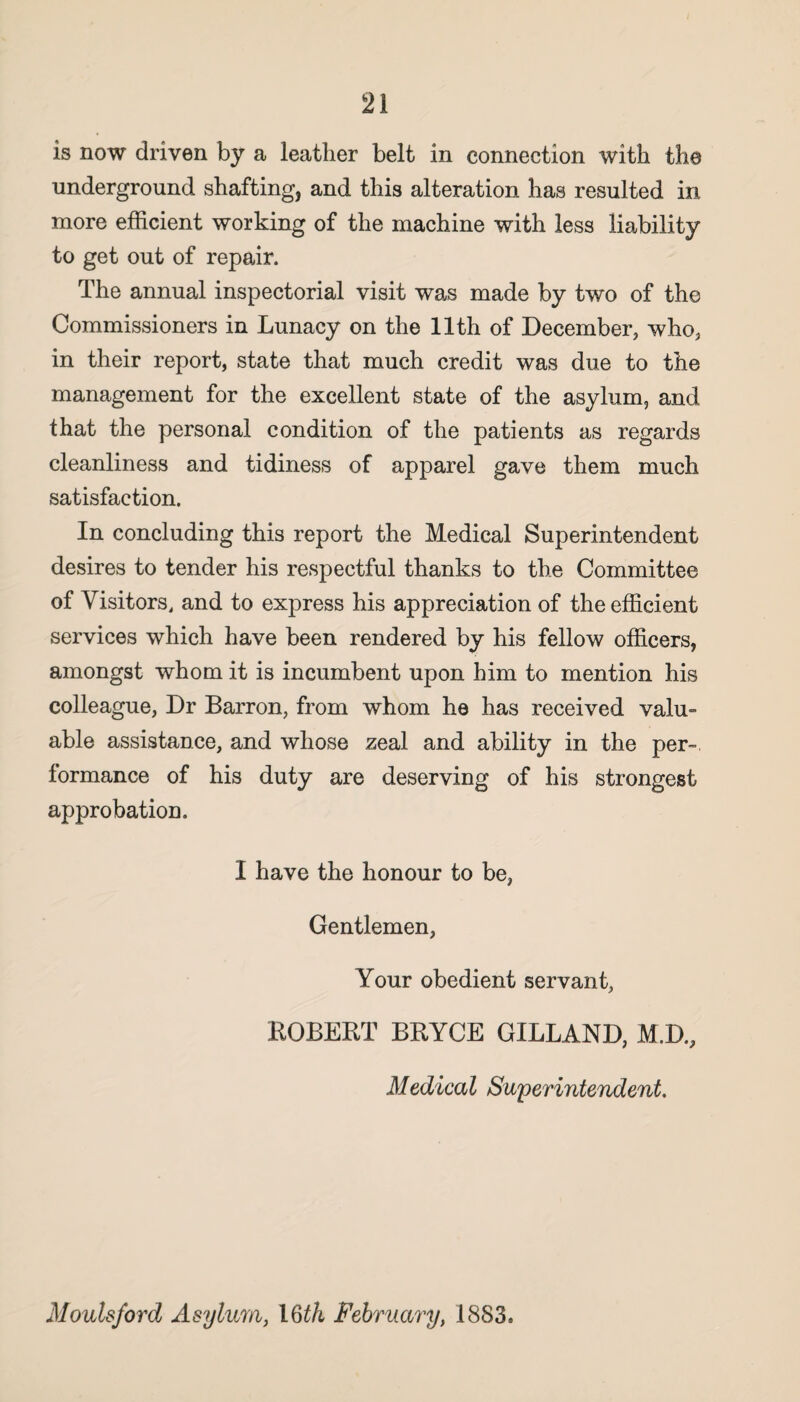 21

is now driven by a leather belt in connection with the underground shafting, and this alteration has resulted in more efficient working of the machine with less liability to get out of repair.

The annual inspectorial visit was made by two of the Commissioners in Lunacy on the 11th of December, who, in their report, state that much credit was due to the management for the excellent state of the asylum, and that the personal condition of the patients as regards cleanliness and tidiness of apparel gave them much satisfaction.

In concluding this report the Medical Superintendent desires to tender his respectful thanks to the Committee of Visitors, and to express his appreciation of the efficient services which have been rendered by his fellow officers, amongst whom it is incumbent upon him to mention his colleague, Dr Barron, from whom he has received valuable assistance, and whose zeal and ability in the performance of his duty are deserving of his strongest approbation.

I have the honour to be,

Gentlemen,

Your obedient servant,

ROBERT BRYCE GILLAND, M.D.,

Medical Superintendent.

Moulsford Asylum, 16th February, 1883.